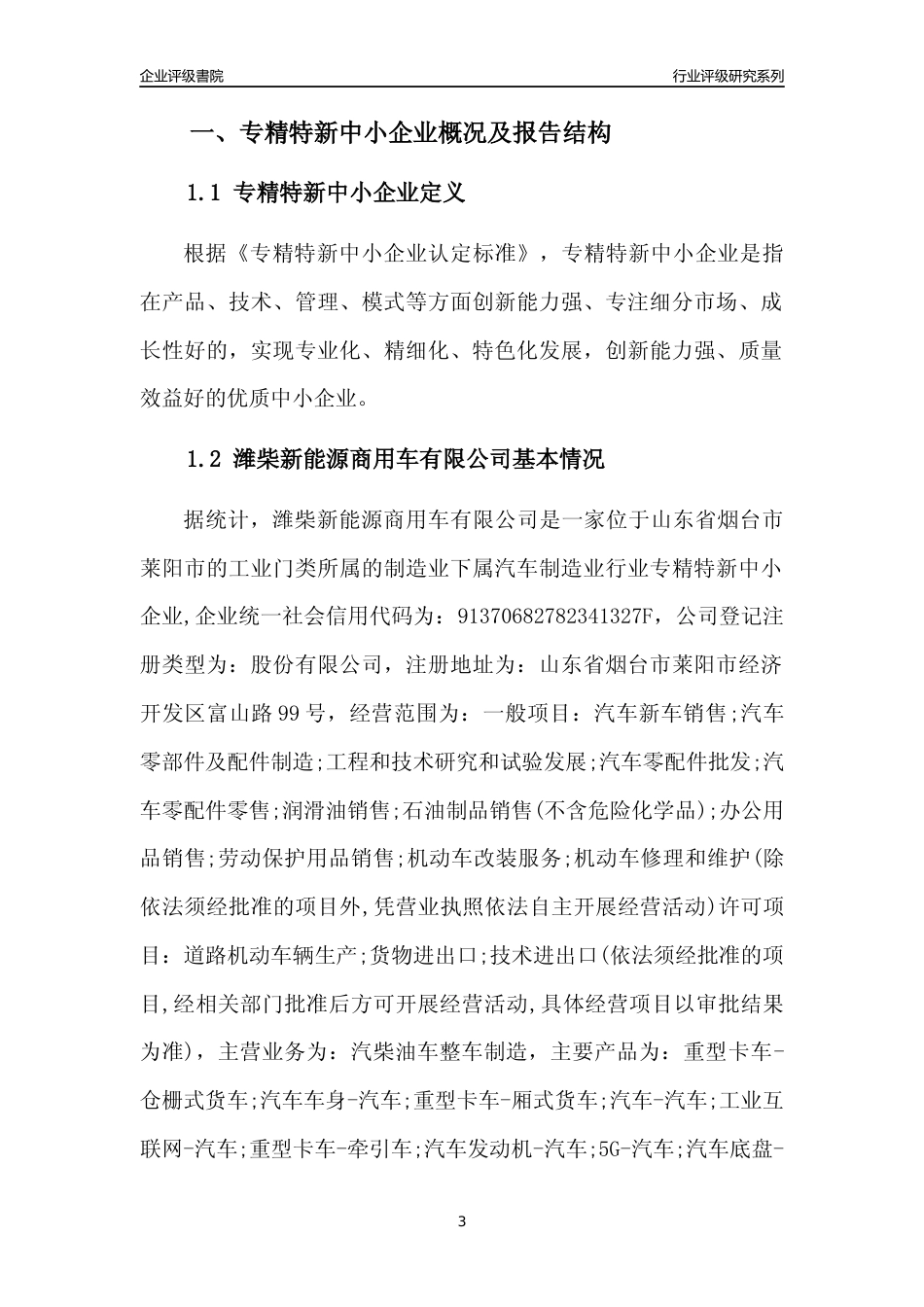 企业评级書院

行业评级研究系列

一、专精特新中小企业概况及报告结构

1.1 专精特新中小企业定义

根据《专精特新中小企业认定标准》，专精特新中小企业是指在产品、技术、管理、模式等方面创新能力强、专注细分市场、成长性好的，实现专业化、精细化、特色化发展，创新能力强、质量效益好的优质中小企业。

1.2 潍柴新能源商用车有限公司基本情况

据统计，潍柴新能源商用车有限公司是一家位于山东省烟台市莱阳市的工业门类所属的制造业下属汽车制造业行业专精特新中小企业,企业统一社会信用代码为：91370682782341327F，公司登记注册类型为：股份有限公司，注册地址为：山东省烟台市莱阳市经济开发区富山路99号，经营范围为：一般项目：汽车新车销售;汽车零部件及配件制造;工程和技术研究和试验发展;汽车零配件批发;汽车零配件零售;润滑油销售;石油制品销售(不含危险化学品);办公用品销售;劳动保护用品销售;机动车改装服务;机动车修理和维护(除依法须经批准的项目外,凭营业执照依法自主开展经营活动)许可项目：道路机动车辆生产;货物进出口;技术进出口(依法须经批准的项目,经相关部门批准后方可开展经营活动,具体经营项目以审批结果为准)，主营业务为：汽柴油车整车制造，主要产品为：重型卡车-仓栅式货车;汽车车身-汽车;重型卡车-厢式货车;汽车-汽车;工业互联网-汽车;重型卡车-牵引车;汽车发动机-汽车;5G-汽车;汽车底盘-

3